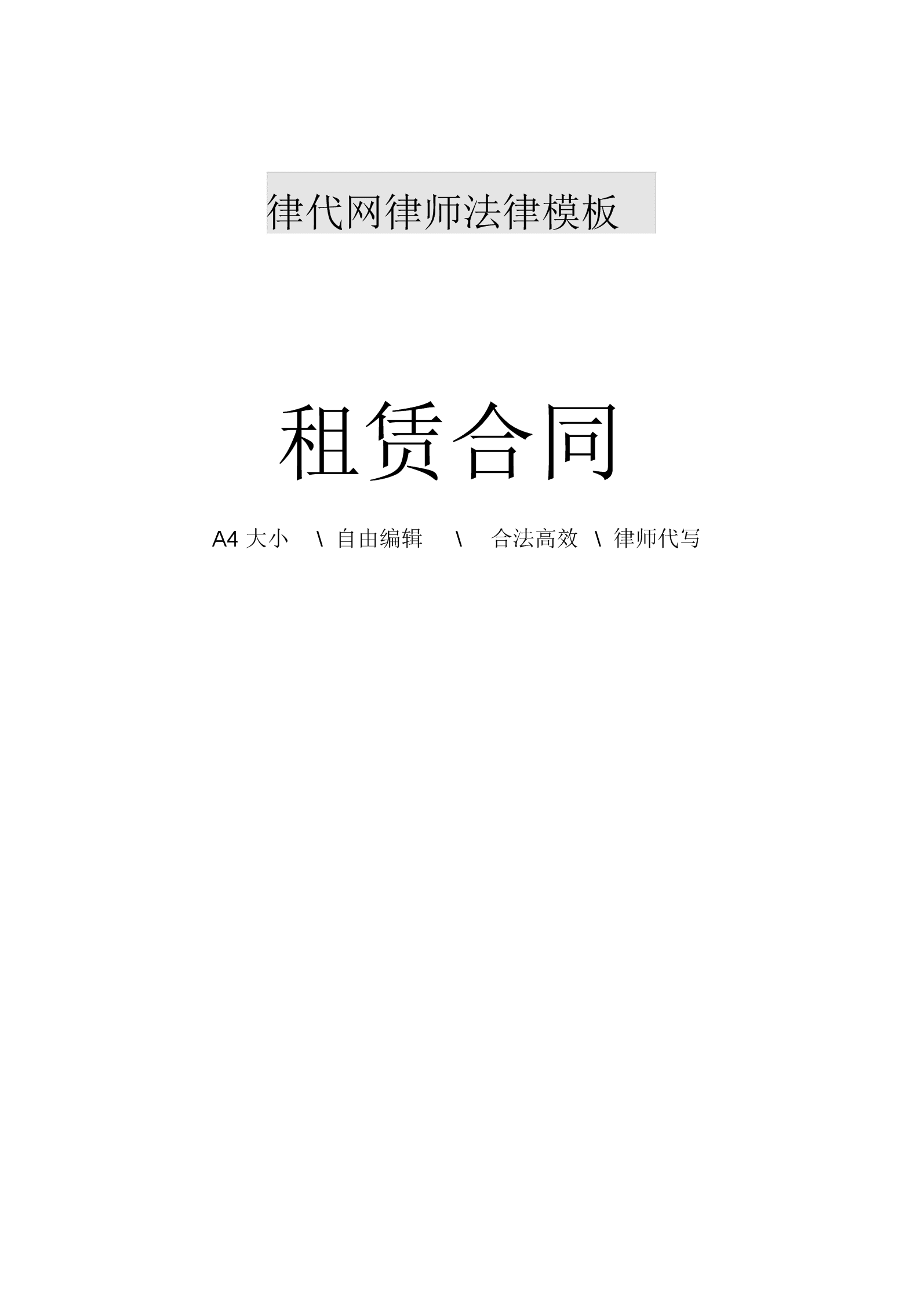 律代网律师法律模板

租赁合同

A4 大小 \ 自由编辑 \ 合法高效 \ 律师代写